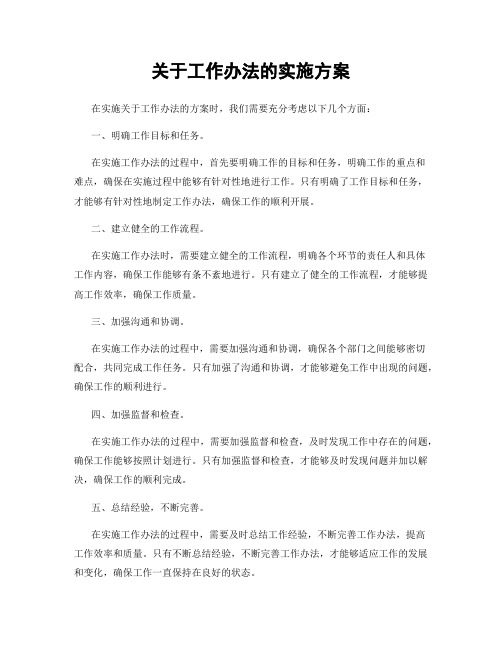 关于工作办法的实施方案

在实施关于工作办法的方案时，我们需要充分考虑以下几个方面：

一、明确工作目标和任务。

在实施工作办法的过程中，首先要明确工作的目标和任务，明确工作的重点和难点，确保在实施过程中能够有针对性地进行工作。只有明确了工作目标和任务，才能够有针对性地制定工作办法，确保工作的顺利开展。

二、建立健全的工作流程。

在实施工作办法时，需要建立健全的工作流程，明确各个环节的责任人和具体工作内容，确保工作能够有条不紊地进行。只有建立了健全的工作流程，才能够提高工作效率，确保工作质量。

三、加强沟通和协调。

在实施工作办法的过程中，需要加强沟通和协调，确保各个部门之间能够密切配合，共同完成工作任务。只有加强了沟通和协调，才能够避免工作中出现的问题，确保工作的顺利进行。

四、加强监督和检查。

在实施工作办法的过程中，需要加强监督和检查，及时发现工作中存在的问题，确保工作能够按照计划进行。只有加强监督和检查，才能够及时发现问题并加以解决，确保工作的顺利完成。

五、总结经验，不断完善。

在实施工作办法的过程中，需要及时总结工作经验，不断完善工作办法，提高工作效率和质量。只有不断总结经验，不断完善工作办法，才能够适应工作的发展和变化，确保工作一直保持在良好的状态。